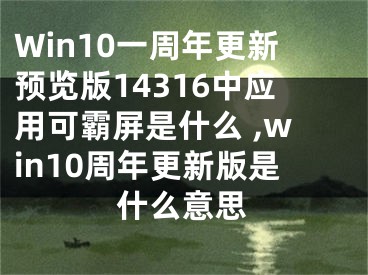 Win10一周年更新预览版14316中应用可霸屏是什么 ,win10周年更新版是什么意思